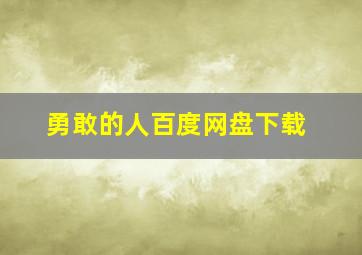 勇敢的人百度网盘下载